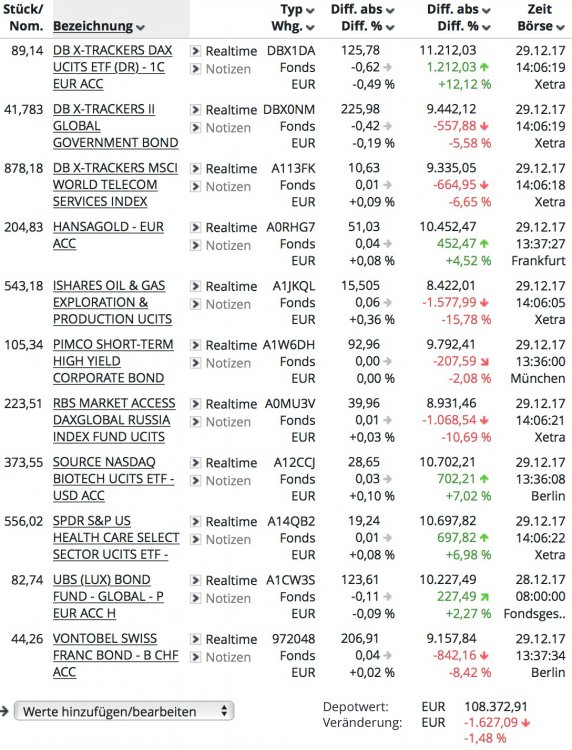 | Stück/ Nom. | Bezeichnung | | Typ Whg. | Diff. abs Diff. % | Diff. abs Diff. % | Zeit Börse |
|---|---|---|---|---|---|---|
| 89,14 | DB X-TRACKERS DAX UCITS ETF (DR) - 1C EUR ACC | Realtime Notizen | DBX1DA Fonds EUR | 125,78 -0,62 -0,49 % | 11.212,03 1.212,03 +12,12 % | 29.12.17 14:06:19 Xetra |
| 41,783 | DB X-TRACKERS II GLOBAL GOVERNMENT BOND | Realtime Notizen | DBX0NM Fonds EUR | 225,98 -0,42 -0,19 % | 9.442,12 -557,88 -5,58 % | 29.12.17 14:06:19 Xetra |
| 878,18 | DB X-TRACKERS MSCI WORLD TELECOM SERVICES INDEX | Realtime Notizen | A113FK Fonds EUR | 10,63 0,01 +0,09 % | 9.335,05 -664,95 -6,65 % | 29.12.17 14:06:18 Xetra |
| 204,83 | HANSAGOLD - EUR ACC | Realtime Notizen | A0RHG7 Fonds EUR | 51,03 0,04 +0,08 % | 10.452,47 452,47 +4,52 % | 29.12.17 13:37:27 Frankfurt |
| 543,18 | ISHARES OIL & GAS EXPLORATION & PRODUCTION UCITS | Realtime Notizen | A1JKQL Fonds EUR | 15,505 0,06 +0,36 % | 8.422,01 -1.577,99 -15,78 % | 29.12.17 14:06:05 Xetra |
| 105,34 | PIMCO SHORT-TERM HIGH YIELD CORPORATE BOND | Realtime Notizen | A1W6DH Fonds EUR | 92,96 0,00 0,00 % | 9.792,41 -207,59 -2,08 % | 29.12.17 13:36:00 München |
| 223,51 | RBS MARKET ACCESS DAXGLOBAL RUSSIA INDEX FUND UCITS | Realtime Notizen | A0MU3V Fonds EUR | 39,96 0,01 +0,03 % | 8.931,46 -1.068,54 -10,69 % | 29.12.17 14:06:21 Xetra |
| 373,55 | SOURCE NASDAQ BIOTECH UCITS ETF - USD ACC | Realtime Notizen | A12CCJ Fonds EUR | 28,65 0,03 +0,10 % | 10.702,21 702,21 +7,02 % | 29.12.17 13:36:08 Berlin |
| 556,02 | SPDR S&P US HEALTH CARE SELECT SECTOR UCITS ETF - | Realtime Notizen | A14QB2 Fonds EUR | 19,24 0,01 +0,08 % | 10.697,82 697,82 +6,98 % | 29.12.17 14:06:22 Xetra |
| 82,74 | UBS (LUX) BOND FUND - GLOBAL - P EUR ACC H | Realtime Notizen | A1CW3S Fonds EUR | 123,61 -0,11 -0,09 % | 10.227,49 227,49 +2,27 % | 28.12.17 08:00:00 Fondsges.. |
| 44,26 | VONTOBEL SWISS FRANC BOND - B CHF ACC | Realtime Notizen | 972048 Fonds EUR | 206,91 0,04 +0,02 % | 9.157,84 -842,16 -8,42 % | 29.12.17 13:37:34 Berlin |

Werte hinzufügen/bearbeiten

Depotwert: EUR 108.372,91
Veränderung: EUR -1.627,09
-1,48 %